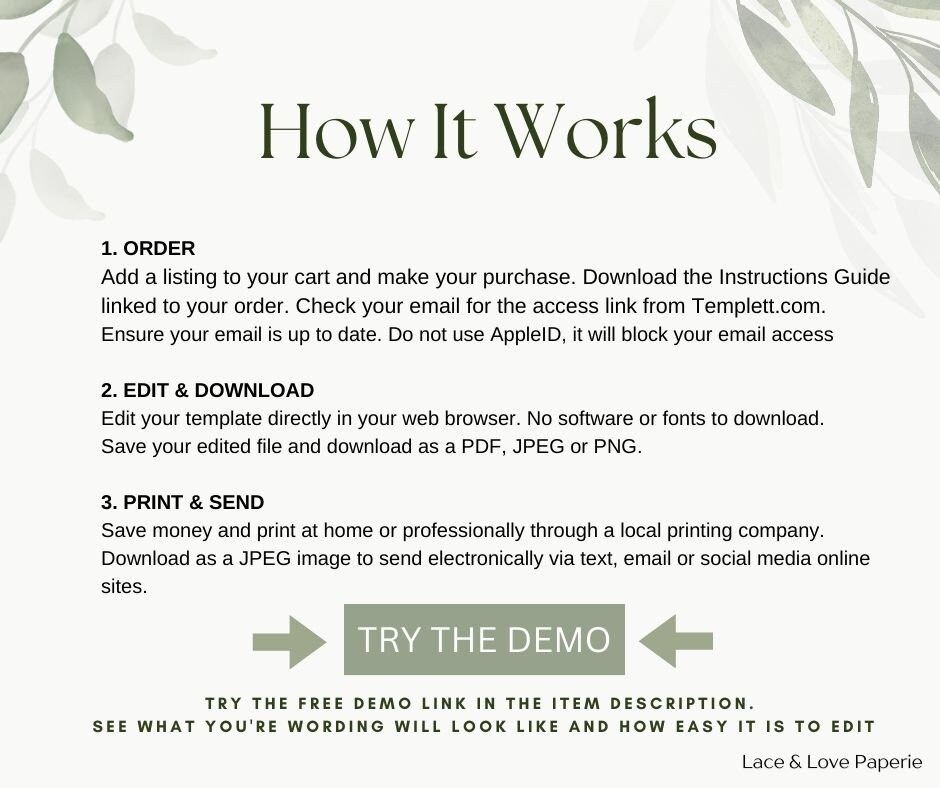 How It Works

1. ORDER
Add a listing to your cart and make your purchase. Download the Instructions Guide linked to your order. Check your email for the access link from Templett.com. Ensure your email is up to date. Do not use AppleID, it will block your email access

2. EDIT & DOWNLOAD
Edit your template directly in your web browser. No software or fonts to download. Save your edited file and download as a PDF, JPEG or PNG.

3. PRINT & SEND
Save money and print at home or professionally through a local printing company. Download as a JPEG image to send electronically via text, email or social media online sites.

TRY THE DEMO

TRY THE FREE DEMO LINK IN THE ITEM DESCRIPTION.
SEE WHAT YOU'RE WORDING WILL LOOK LIKE AND HOW EASY IT IS TO EDIT

Lace & Love Paperie